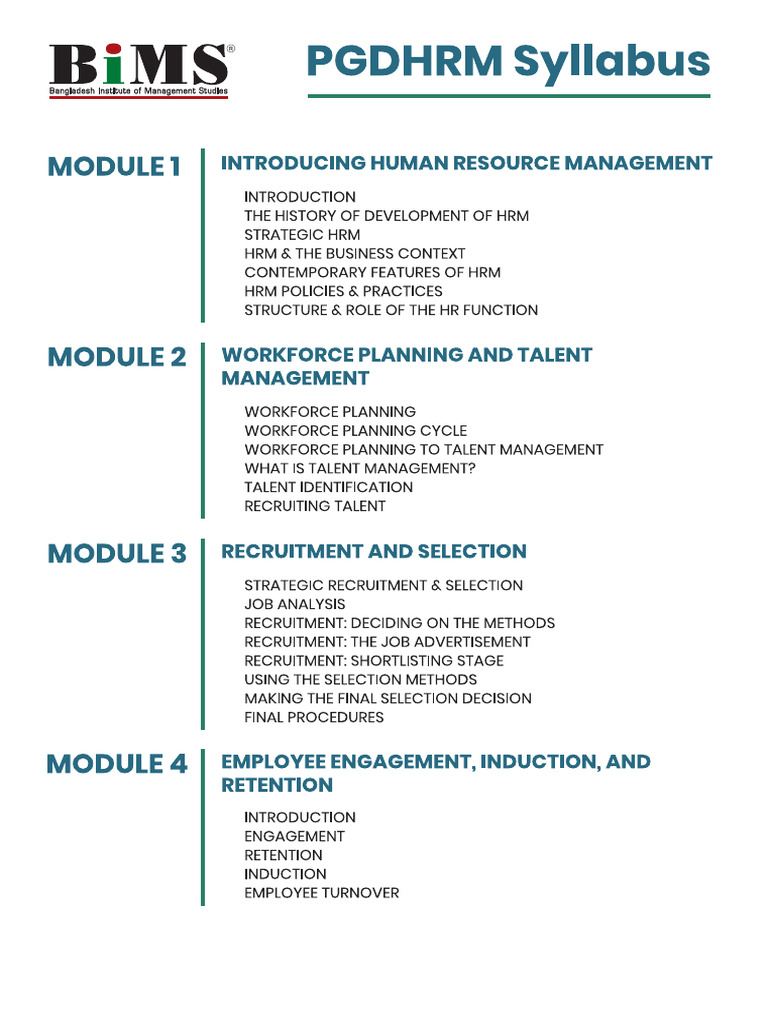 BiMS®
Bangladesh Institute of Management Studies

PGDHRM Syllabus

MODULE 1

INTRODUCING HUMAN RESOURCE MANAGEMENT

INTRODUCTION
THE HISTORY OF DEVELOPMENT OF HRM
STRATEGIC HRM
HRM & THE BUSINESS CONTEXT
CONTEMPORARY FEATURES OF HRM
HRM POLICIES & PRACTICES
STRUCTURE & ROLE OF THE HR FUNCTION

MODULE 2

WORKFORCE PLANNING AND TALENT MANAGEMENT

WORKFORCE PLANNING
WORKFORCE PLANNING CYCLE
WORKFORCE PLANNING TO TALENT MANAGEMENT
WHAT IS TALENT MANAGEMENT?
TALENT IDENTIFICATION
RECRUITING TALENT

MODULE 3

RECRUITMENT AND SELECTION

STRATEGIC RECRUITMENT & SELECTION
JOB ANALYSIS
RECRUITMENT: DECIDING ON THE METHODS
RECRUITMENT: THE JOB ADVERTISEMENT
RECRUITMENT: SHORTLISTING STAGE
USING THE SELECTION METHODS
MAKING THE FINAL SELECTION DECISION
FINAL PROCEDURES

MODULE 4

EMPLOYEE ENGAGEMENT, INDUCTION, AND RETENTION

INTRODUCTION
ENGAGEMENT
RETENTION
INDUCTION
EMPLOYEE TURNOVER